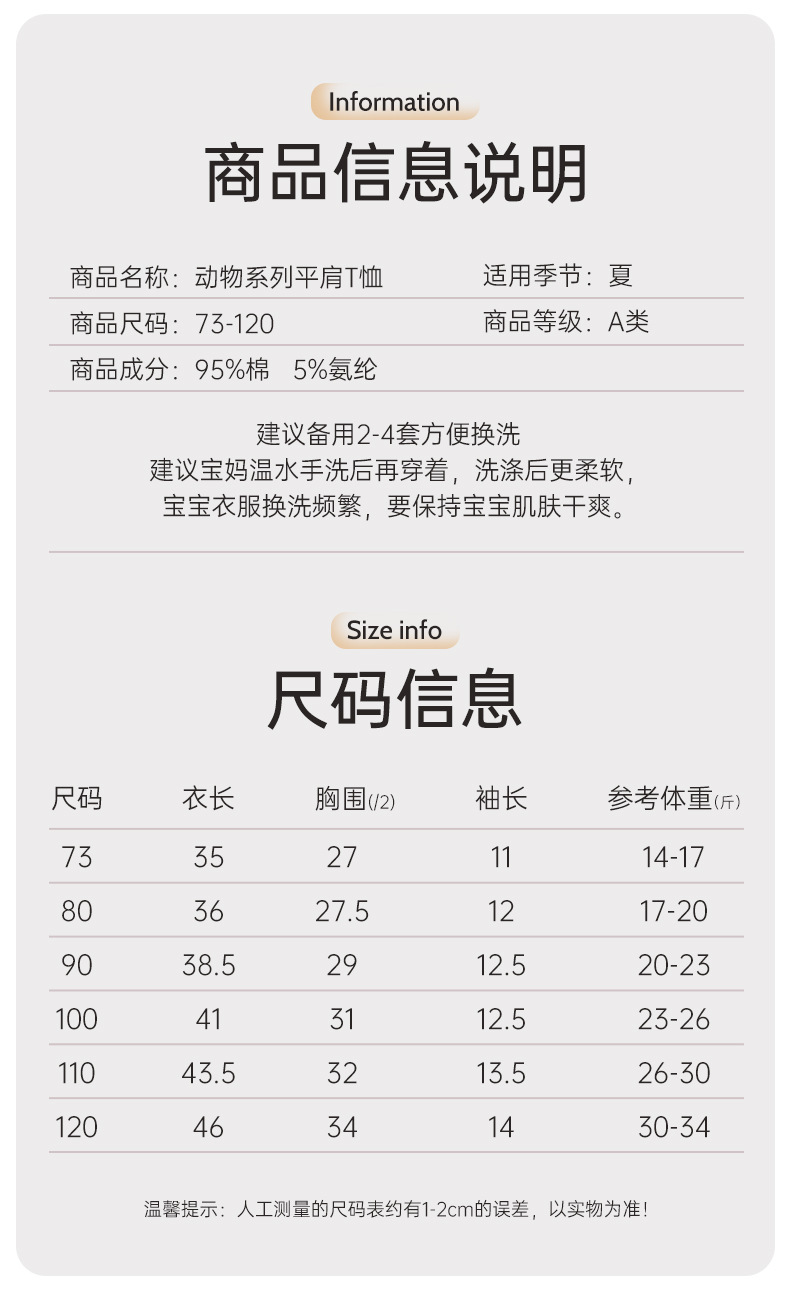 Information

商品信息说明

商品名称：动物系列平肩T恤　适用季节：夏

商品尺码：73-120　商品等级：A类

商品成分：95%棉　5%氨纶

建议备用2-4套方便换洗
建议宝妈温水手洗后再穿着，洗涤后更柔软，
宝宝衣服换洗频繁，要保持宝宝肌肤干爽。

Size info

尺码信息

| 尺码 | 衣长 | 胸围(/2) | 袖长 | 参考体重(斤) |
|---|---|---|---|---|
| 73 | 35 | 27 | 11 | 14-17 |
| 80 | 36 | 27.5 | 12 | 17-20 |
| 90 | 38.5 | 29 | 12.5 | 20-23 |
| 100 | 41 | 31 | 12.5 | 23-26 |
| 110 | 43.5 | 32 | 13.5 | 26-30 |
| 120 | 46 | 34 | 14 | 30-34 |

温馨提示：人工测量的尺码表约有1-2cm的误差，以实物为准！